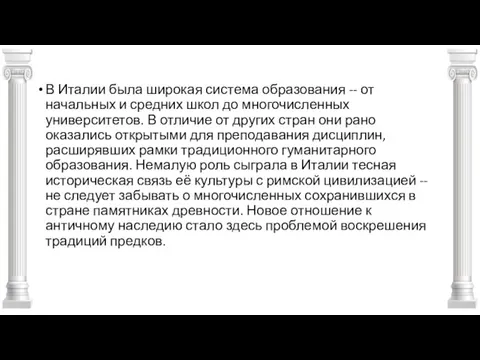 • В Италии была широкая система образования -- от начальных и средних школ до многочисленных университетов. В отличие от других стран они рано оказались открытыми для преподавания дисциплин, расширявших рамки традиционного гуманитарного образования. Немалую роль сыграла в Италии тесная историческая связь её культуры с римской цивилизацией -- не следует забывать о многочисленных сохранившихся в стране памятниках древности. Новое отношение к античному наследию стало здесь проблемой воскрешения традиций предков.